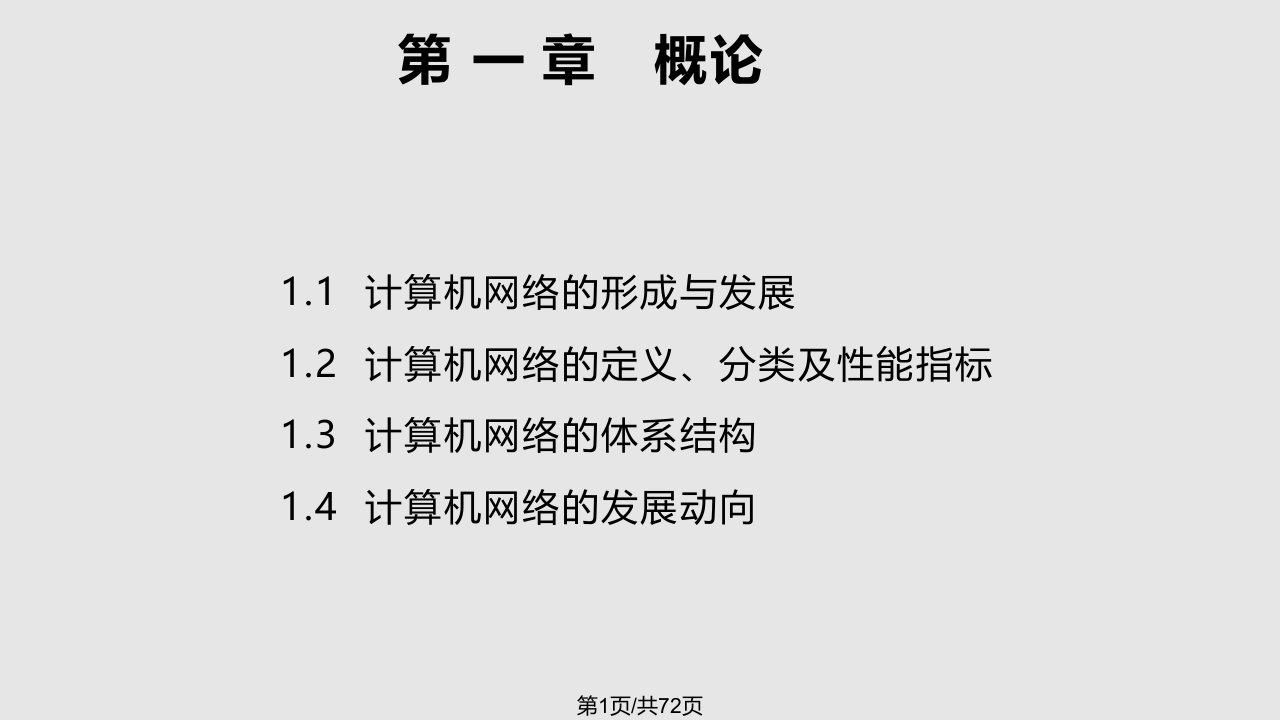 第 一 章　概论

1.1 计算机网络的形成与发展

1.2 计算机网络的定义、分类及性能指标

1.3 计算机网络的体系结构

1.4 计算机网络的发展动向

第1页/共72页